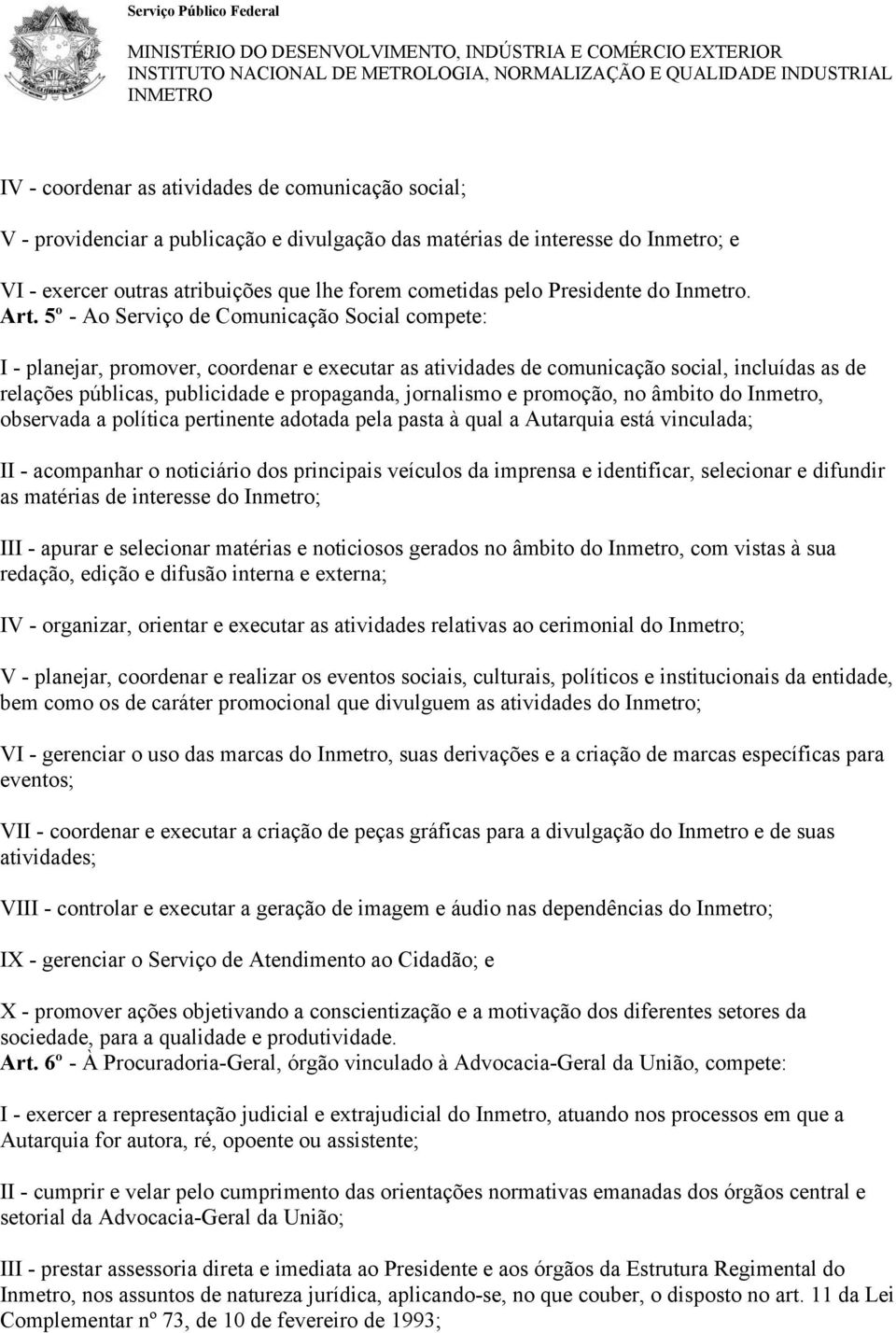 Serviço Público Federal

MINISTÉRIO DO DESENVOLVIMENTO, INDÚSTRIA E COMÉRCIO EXTERIOR
INSTITUTO NACIONAL DE METROLOGIA, NORMALIZAÇÃO E QUALIDADE INDUSTRIAL
INMETRO

IV - coordenar as atividades de comunicação social;

V - providenciar a publicação e divulgação das matérias de interesse do Inmetro; e

VI - exercer outras atribuições que lhe forem cometidas pelo Presidente do Inmetro.
Art. 5º - Ao Serviço de Comunicação Social compete:

I - planejar, promover, coordenar e executar as atividades de comunicação social, incluídas as de relações públicas, publicidade e propaganda, jornalismo e promoção, no âmbito do Inmetro, observada a política pertinente adotada pela pasta à qual a Autarquia está vinculada;

II - acompanhar o noticiário dos principais veículos da imprensa e identificar, selecionar e difundir as matérias de interesse do Inmetro;

III - apurar e selecionar matérias e noticiosos gerados no âmbito do Inmetro, com vistas à sua redação, edição e difusão interna e externa;

IV - organizar, orientar e executar as atividades relativas ao cerimonial do Inmetro;

V - planejar, coordenar e realizar os eventos sociais, culturais, políticos e institucionais da entidade, bem como os de caráter promocional que divulguem as atividades do Inmetro;

VI - gerenciar o uso das marcas do Inmetro, suas derivações e a criação de marcas específicas para eventos;

VII - coordenar e executar a criação de peças gráficas para a divulgação do Inmetro e de suas atividades;

VIII - controlar e executar a geração de imagem e áudio nas dependências do Inmetro;

IX - gerenciar o Serviço de Atendimento ao Cidadão; e

X - promover ações objetivando a conscientização e a motivação dos diferentes setores da sociedade, para a qualidade e produtividade.
Art. 6º - À Procuradoria-Geral, órgão vinculado à Advocacia-Geral da União, compete:

I - exercer a representação judicial e extrajudicial do Inmetro, atuando nos processos em que a Autarquia for autora, ré, opoente ou assistente;

II - cumprir e velar pelo cumprimento das orientações normativas emanadas dos órgãos central e setorial da Advocacia-Geral da União;

III - prestar assessoria direta e imediata ao Presidente e aos órgãos da Estrutura Regimental do Inmetro, nos assuntos de natureza jurídica, aplicando-se, no que couber, o disposto no art. 11 da Lei Complementar nº 73, de 10 de fevereiro de 1993;